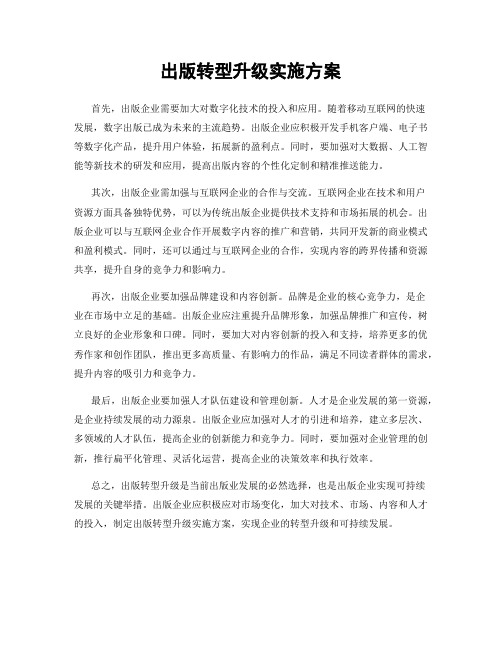 出版转型升级实施方案

首先，出版企业需要加大对数字化技术的投入和应用。随着移动互联网的快速发展，数字出版已成为未来的主流趋势。出版企业应积极开发手机客户端、电子书等数字化产品，提升用户体验，拓展新的盈利点。同时，要加强对大数据、人工智能等新技术的研发和应用，提高出版内容的个性化定制和精准推送能力。

其次，出版企业需加强与互联网企业的合作与交流。互联网企业在技术和用户资源方面具备独特优势，可以为传统出版企业提供技术支持和市场拓展的机会。出版企业可以与互联网企业合作开展数字内容的推广和营销，共同开发新的商业模式和盈利模式。同时，还可以通过与互联网企业的合作，实现内容的跨界传播和资源共享，提升自身的竞争力和影响力。

再次，出版企业要加强品牌建设和内容创新。品牌是企业的核心竞争力，是企业在市场中立足的基础。出版企业应注重提升品牌形象，加强品牌推广和宣传，树立良好的企业形象和口碑。同时，要加大对内容创新的投入和支持，培养更多的优秀作家和创作团队，推出更多高质量、有影响力的作品，满足不同读者群体的需求，提升内容的吸引力和竞争力。

最后，出版企业要加强人才队伍建设和管理创新。人才是企业发展的第一资源，是企业持续发展的动力源泉。出版企业应加强对人才的引进和培养，建立多层次、多领域的人才队伍，提高企业的创新能力和竞争力。同时，要加强对企业管理的创新，推行扁平化管理、灵活化运营，提高企业的决策效率和执行效率。

总之，出版转型升级是当前出版业发展的必然选择，也是出版企业实现可持续发展的关键举措。出版企业应积极应对市场变化，加大对技术、市场、内容和人才的投入，制定出版转型升级实施方案，实现企业的转型升级和可持续发展。